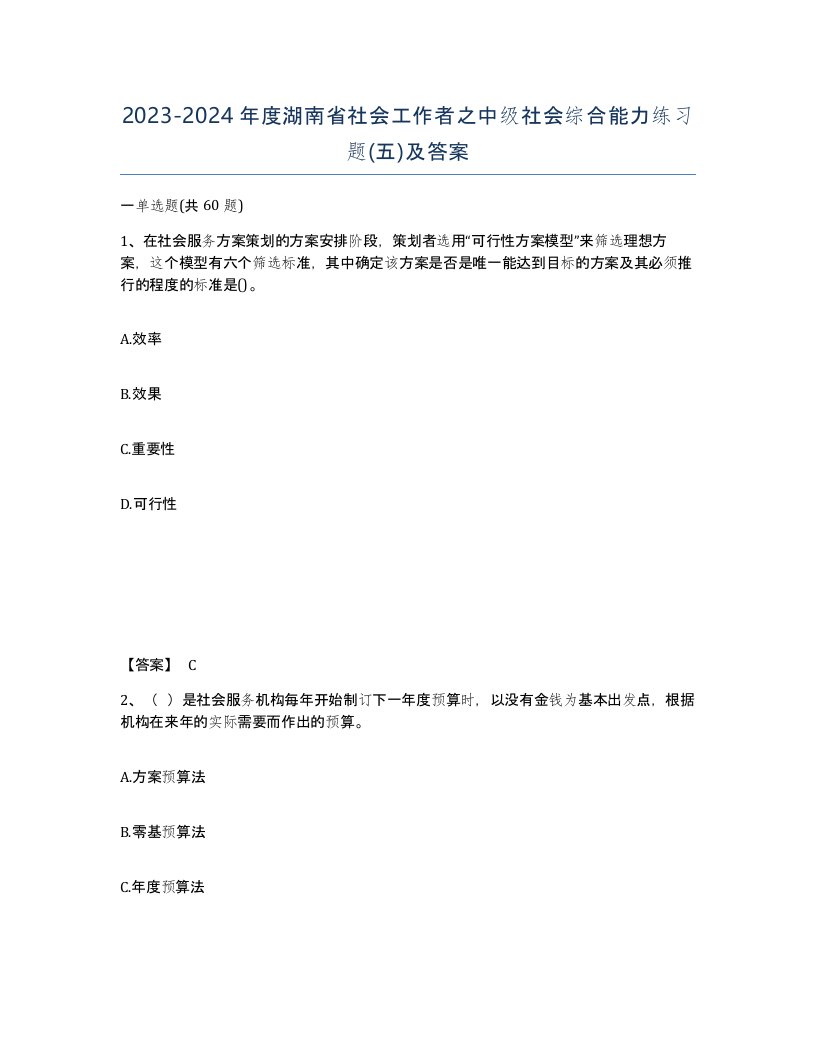 2023-2024年度湖南省社会工作者之中级社会综合能力练习题(五)及答案

一单选题(共 60 题)

1、在社会服务方案策划的方案安排阶段，策划者选用“可行性方案模型”来筛选理想方案，这个模型有六个筛选标准，其中确定该方案是否是唯一能达到目标的方案及其必须推行的程度的标准是()。

A.效率

B.效果

C.重要性

D.可行性

【答案】 C

2、（ ）是社会服务机构每年开始制订下一年度预算时，以没有金钱为基本出发点，根据机构在来年的实际需要而作出的预算。

A.方案预算法

B.零基预算法

C.年度预算法